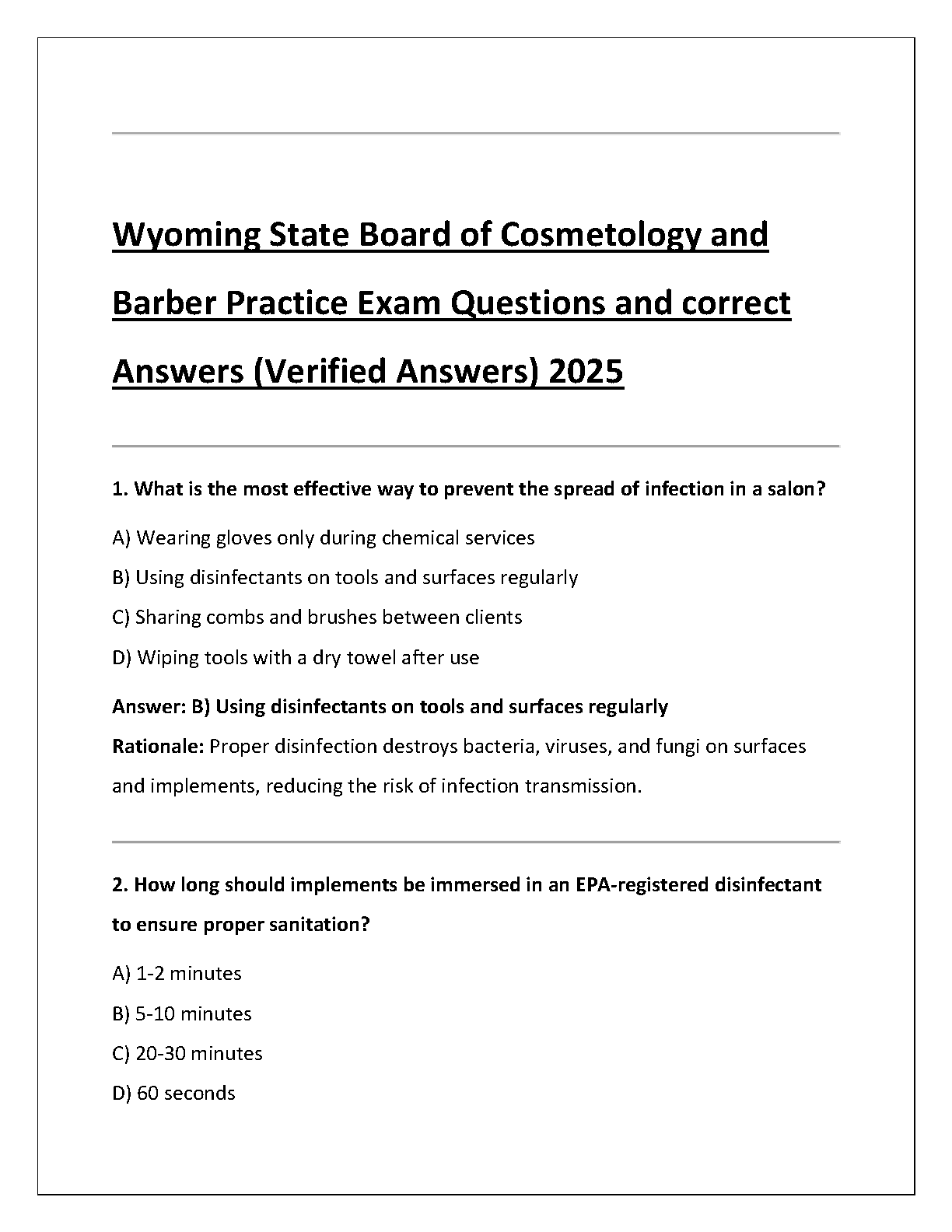 Wyoming State Board of Cosmetology and Barber Practice Exam Questions and correct Answers (Verified Answers) 2025

1. What is the most effective way to prevent the spread of infection in a salon?

A) Wearing gloves only during chemical services

B) Using disinfectants on tools and surfaces regularly

C) Sharing combs and brushes between clients

D) Wiping tools with a dry towel after use

Answer: B) Using disinfectants on tools and surfaces regularly
Rationale: Proper disinfection destroys bacteria, viruses, and fungi on surfaces and implements, reducing the risk of infection transmission.

2. How long should implements be immersed in an EPA-registered disinfectant to ensure proper sanitation?

A) 1-2 minutes

B) 5-10 minutes

C) 20-30 minutes

D) 60 seconds